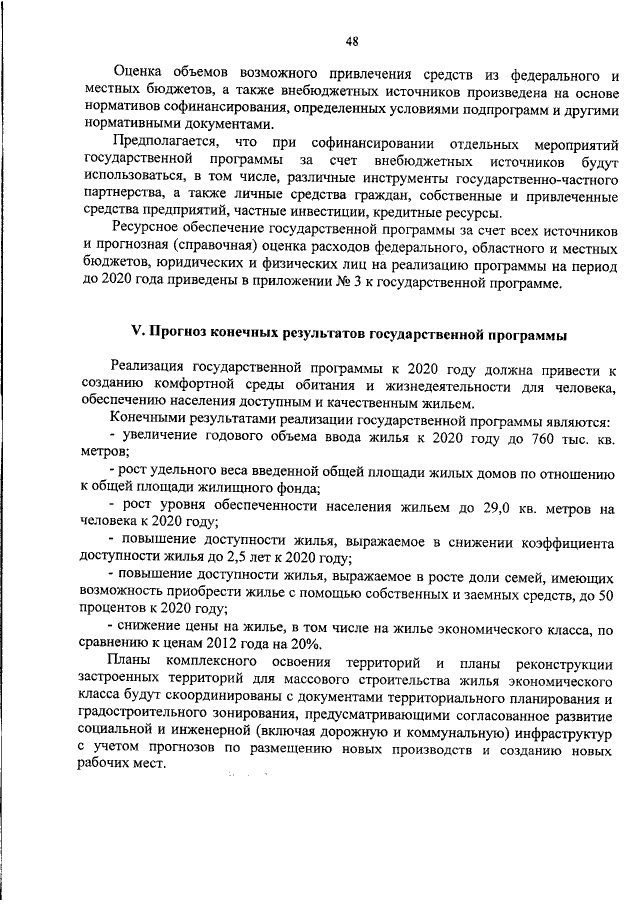 48

Оценка объемов возможного привлечения средств из федерального и местных бюджетов, а также внебюджетных источников произведена на основе нормативов софинансирования, определенных условиями подпрограмм и другими нормативными документами.

Предполагается, что при софинансировании отдельных мероприятий государственной программы за счет внебюджетных источников будут использоваться, в том числе, различные инструменты государственно-частного партнерства, а также личные средства граждан, собственные и привлеченные средства предприятий, частные инвестиции, кредитные ресурсы.

Ресурсное обеспечение государственной программы за счет всех источников и прогнозная (справочная) оценка расходов федерального, областного и местных бюджетов, юридических и физических лиц на реализацию программы на период до 2020 года приведены в приложении № 3 к государственной программе.

V. Прогноз конечных результатов государственной программы

Реализация государственной программы к 2020 году должна привести к созданию комфортной среды обитания и жизнедеятельности для человека, обеспечению населения доступным и качественным жильем.

Конечными результатами реализации государственной программы являются:

- увеличение годового объема ввода жилья к 2020 году до 760 тыс. кв. метров;

- рост удельного веса введенной общей площади жилых домов по отношению к общей площади жилищного фонда;

- рост уровня обеспеченности населения жильем до 29,0 кв. метров на человека к 2020 году;

- повышение доступности жилья, выражаемое в снижении коэффициента доступности жилья до 2,5 лет к 2020 году;

- повышение доступности жилья, выражаемое в росте доли семей, имеющих возможность приобрести жилье с помощью собственных и заемных средств, до 50 процентов к 2020 году;

- снижение цены на жилье, в том числе на жилье экономического класса, по сравнению к ценам 2012 года на 20%.

Планы комплексного освоения территорий и планы реконструкции застроенных территорий для массового строительства жилья экономического класса будут скоординированы с документами территориального планирования и градостроительного зонирования, предусматривающими согласованное развитие социальной и инженерной (включая дорожную и коммунальную) инфраструктур с учетом прогнозов по размещению новых производств и созданию новых рабочих мест.